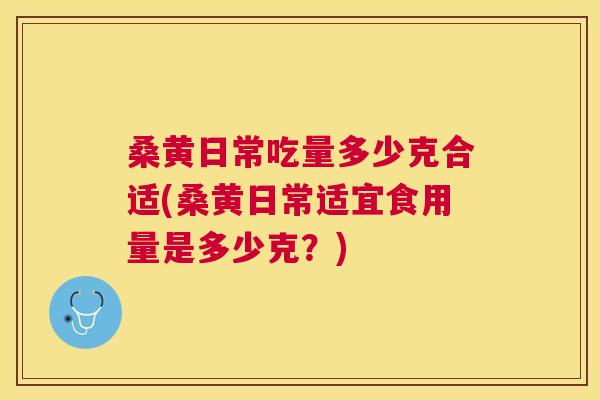 桑黄日常吃量多少克合适(桑黄日常适宜食用量是多少克？)